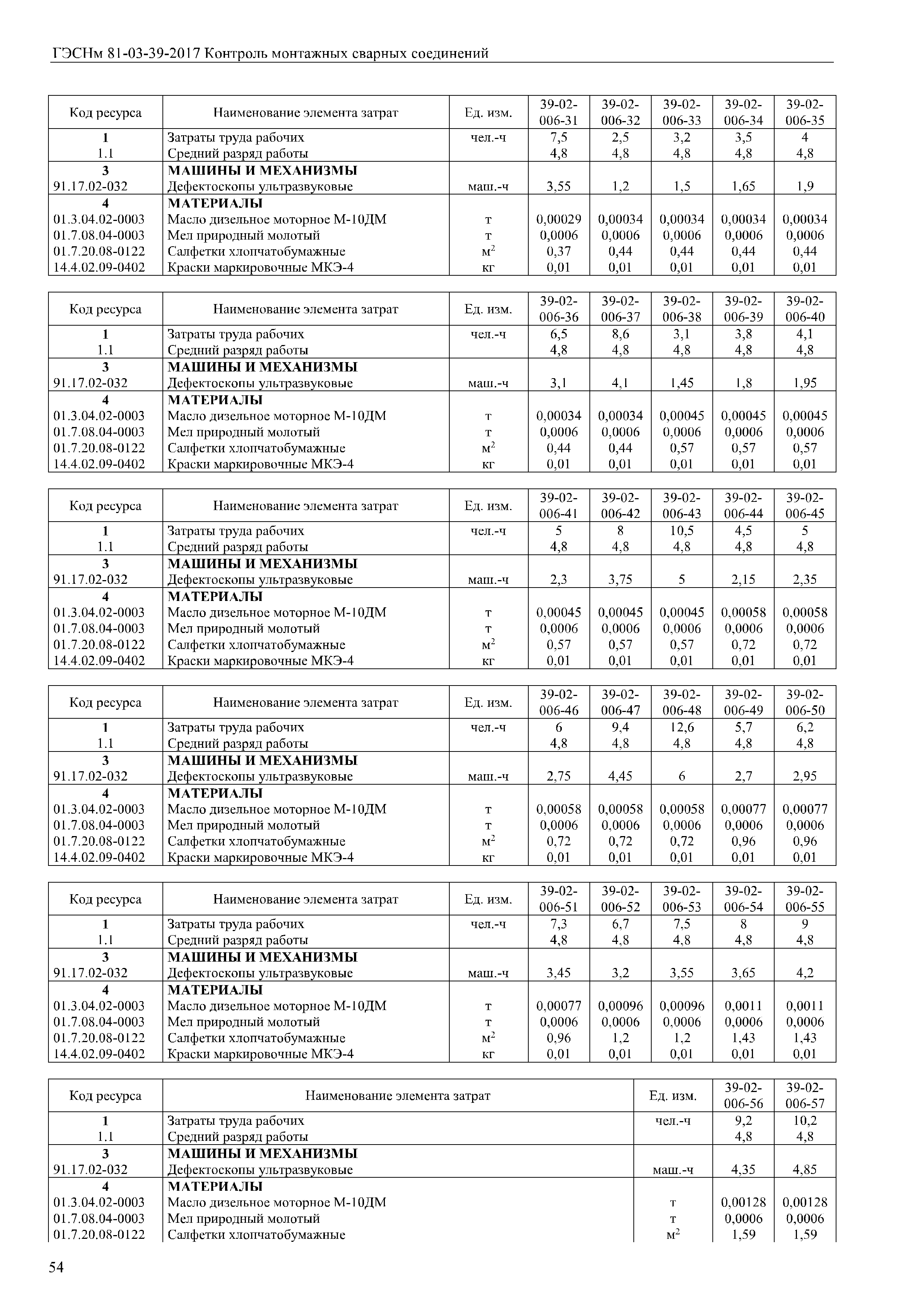 ГЭСНм 81-03-39-2017 Контроль монтажных сварных соединений

| Код ресурса | Наименование элемента затрат | Ед. изм. | 39-02-006-31 | 39-02-006-32 | 39-02-006-33 | 39-02-006-34 | 39-02-006-35 |
|---|---|---|---|---|---|---|---|
| 1 | Затраты труда рабочих | чел.-ч | 7,5 | 2,5 | 3,2 | 3,5 | 4 |
| 1.1 | Средний разряд работы | | 4,8 | 4,8 | 4,8 | 4,8 | 4,8 |
| 3 | МАШИНЫ И МЕХАНИЗМЫ | | | | | | |
| 91.17.02-032 | Дефектоскопы ультразвуковые | маш.-ч | 3,55 | 1,2 | 1,5 | 1,65 | 1,9 |
| 4 | МАТЕРИАЛЫ | | | | | | |
| 01.3.04.02-0003 | Масло дизельное моторное М-10ДМ | т | 0,00029 | 0,00034 | 0,00034 | 0,00034 | 0,00034 |
| 01.7.08.04-0003 | Мел природный молотый | т | 0,0006 | 0,0006 | 0,0006 | 0,0006 | 0,0006 |
| 01.7.20.08-0122 | Салфетки хлопчатобумажные | $м^2$ | 0,37 | 0,44 | 0,44 | 0,44 | 0,44 |
| 14.4.02.09-0402 | Краски маркировочные МКЭ-4 | кг | 0,01 | 0,01 | 0,01 | 0,01 | 0,01 |

| Код ресурса | Наименование элемента затрат | Ед. изм. | 39-02-006-36 | 39-02-006-37 | 39-02-006-38 | 39-02-006-39 | 39-02-006-40 |
|---|---|---|---|---|---|---|---|
| 1 | Затраты труда рабочих | чел.-ч | 6,5 | 8,6 | 3,1 | 3,8 | 4,1 |
| 1.1 | Средний разряд работы | | 4,8 | 4,8 | 4,8 | 4,8 | 4,8 |
| 3 | МАШИНЫ И МЕХАНИЗМЫ | | | | | | |
| 91.17.02-032 | Дефектоскопы ультразвуковые | маш.-ч | 3,1 | 4,1 | 1,45 | 1,8 | 1,95 |
| 4 | МАТЕРИАЛЫ | | | | | | |
| 01.3.04.02-0003 | Масло дизельное моторное М-10ДМ | т | 0,00034 | 0,00034 | 0,00045 | 0,00045 | 0,00045 |
| 01.7.08.04-0003 | Мел природный молотый | т | 0,0006 | 0,0006 | 0,0006 | 0,0006 | 0,0006 |
| 01.7.20.08-0122 | Салфетки хлопчатобумажные | $м^2$ | 0,44 | 0,44 | 0,57 | 0,57 | 0,57 |
| 14.4.02.09-0402 | Краски маркировочные МКЭ-4 | кг | 0,01 | 0,01 | 0,01 | 0,01 | 0,01 |

| Код ресурса | Наименование элемента затрат | Ед. изм. | 39-02-006-41 | 39-02-006-42 | 39-02-006-43 | 39-02-006-44 | 39-02-006-45 |
|---|---|---|---|---|---|---|---|
| 1 | Затраты труда рабочих | чел.-ч | 5 | 8 | 10,5 | 4,5 | 5 |
| 1.1 | Средний разряд работы | | 4,8 | 4,8 | 4,8 | 4,8 | 4,8 |
| 3 | МАШИНЫ И МЕХАНИЗМЫ | | | | | | |
| 91.17.02-032 | Дефектоскопы ультразвуковые | маш.-ч | 2,3 | 3,75 | 5 | 2,15 | 2,35 |
| 4 | МАТЕРИАЛЫ | | | | | | |
| 01.3.04.02-0003 | Масло дизельное моторное М-10ДМ | т | 0,00045 | 0,00045 | 0,00045 | 0,00058 | 0,00058 |
| 01.7.08.04-0003 | Мел природный молотый | т | 0,0006 | 0,0006 | 0,0006 | 0,0006 | 0,0006 |
| 01.7.20.08-0122 | Салфетки хлопчатобумажные | $м^2$ | 0,57 | 0,57 | 0,57 | 0,72 | 0,72 |
| 14.4.02.09-0402 | Краски маркировочные МКЭ-4 | кг | 0,01 | 0,01 | 0,01 | 0,01 | 0,01 |

| Код ресурса | Наименование элемента затрат | Ед. изм. | 39-02-006-46 | 39-02-006-47 | 39-02-006-48 | 39-02-006-49 | 39-02-006-50 |
|---|---|---|---|---|---|---|---|
| 1 | Затраты труда рабочих | чел.-ч | 6 | 9,4 | 12,6 | 5,7 | 6,2 |
| 1.1 | Средний разряд работы | | 4,8 | 4,8 | 4,8 | 4,8 | 4,8 |
| 3 | МАШИНЫ И МЕХАНИЗМЫ | | | | | | |
| 91.17.02-032 | Дефектоскопы ультразвуковые | маш.-ч | 2,75 | 4,45 | 6 | 2,7 | 2,95 |
| 4 | МАТЕРИАЛЫ | | | | | | |
| 01.3.04.02-0003 | Масло дизельное моторное М-10ДМ | т | 0,00058 | 0,00058 | 0,00058 | 0,00077 | 0,00077 |
| 01.7.08.04-0003 | Мел природный молотый | т | 0,0006 | 0,0006 | 0,0006 | 0,0006 | 0,0006 |
| 01.7.20.08-0122 | Салфетки хлопчатобумажные | $м^2$ | 0,72 | 0,72 | 0,72 | 0,96 | 0,96 |
| 14.4.02.09-0402 | Краски маркировочные МКЭ-4 | кг | 0,01 | 0,01 | 0,01 | 0,01 | 0,01 |

| Код ресурса | Наименование элемента затрат | Ед. изм. | 39-02-006-51 | 39-02-006-52 | 39-02-006-53 | 39-02-006-54 | 39-02-006-55 |
|---|---|---|---|---|---|---|---|
| 1 | Затраты труда рабочих | чел.-ч | 7,3 | 6,7 | 7,5 | 8 | 9 |
| 1.1 | Средний разряд работы | | 4,8 | 4,8 | 4,8 | 4,8 | 4,8 |
| 3 | МАШИНЫ И МЕХАНИЗМЫ | | | | | | |
| 91.17.02-032 | Дефектоскопы ультразвуковые | маш.-ч | 3,45 | 3,2 | 3,55 | 3,65 | 4,2 |
| 4 | МАТЕРИАЛЫ | | | | | | |
| 01.3.04.02-0003 | Масло дизельное моторное М-10ДМ | т | 0,00077 | 0,00096 | 0,00096 | 0,0011 | 0,0011 |
| 01.7.08.04-0003 | Мел природный молотый | т | 0,0006 | 0,0006 | 0,0006 | 0,0006 | 0,0006 |
| 01.7.20.08-0122 | Салфетки хлопчатобумажные | $м^2$ | 0,96 | 1,2 | 1,2 | 1,43 | 1,43 |
| 14.4.02.09-0402 | Краски маркировочные МКЭ-4 | кг | 0,01 | 0,01 | 0,01 | 0,01 | 0,01 |

| Код ресурса | Наименование элемента затрат | Ед. изм. | 39-02-006-56 | 39-02-006-57 |
|---|---|---|---|---|
| 1 | Затраты труда рабочих | чел.-ч | 9,2 | 10,2 |
| 1.1 | Средний разряд работы | | 4,8 | 4,8 |
| 3 | МАШИНЫ И МЕХАНИЗМЫ | | | |
| 91.17.02-032 | Дефектоскопы ультразвуковые | маш.-ч | 4,35 | 4,85 |
| 4 | МАТЕРИАЛЫ | | | |
| 01.3.04.02-0003 | Масло дизельное моторное М-10ДМ | т | 0,00128 | 0,00128 |
| 01.7.08.04-0003 | Мел природный молотый | т | 0,0006 | 0,0006 |
| 01.7.20.08-0122 | Салфетки хлопчатобумажные | $м^2$ | 1,59 | 1,59 |

54